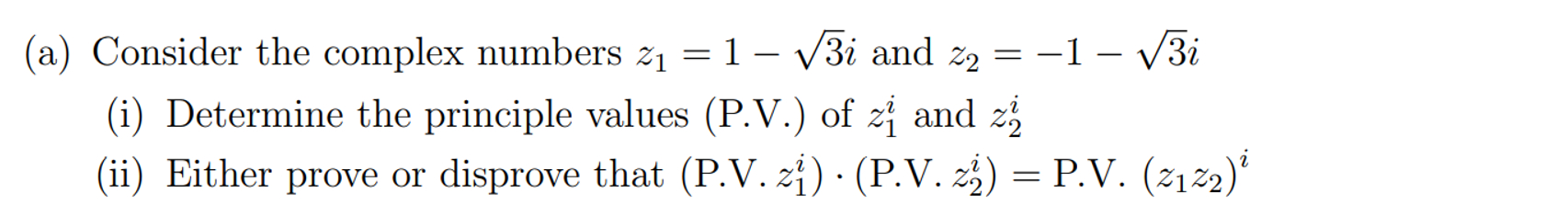 (a) Consider the complex numbers $z_1 = 1 - \sqrt{3}i$ and $z_2 = -1 - \sqrt{3}i$

(i) Determine the principle values (P.V.) of $z_1^i$ and $z_2^i$

(ii) Either prove or disprove that $(\text{P.V. } z_1^i) \cdot (\text{P.V. } z_2^i) = \text{P.V. } (z_1 z_2)^i$